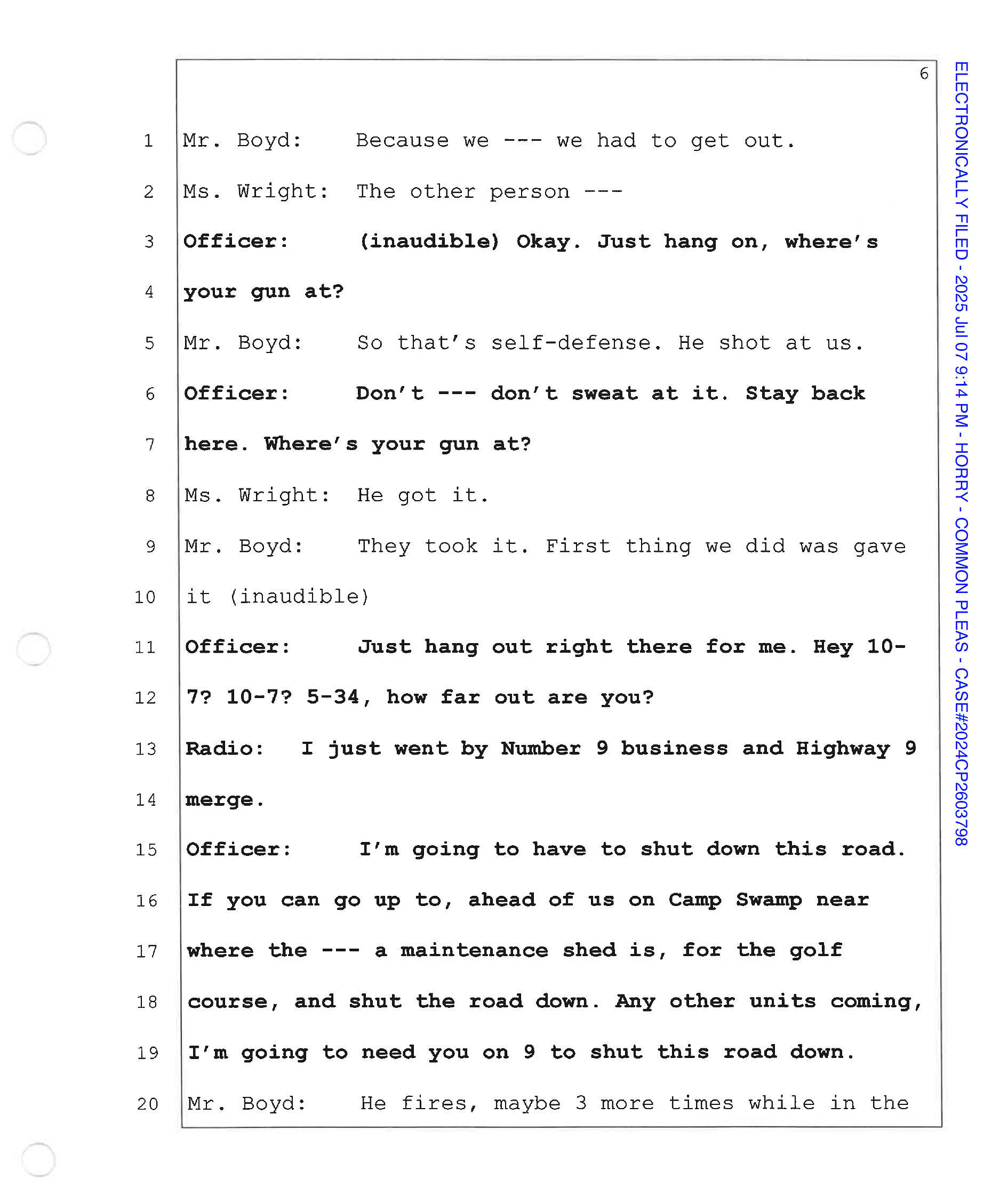 6

1 Mr. Boyd: Because we --- we had to get out.

2 Ms. Wright: The other person ---

3 Officer: (inaudible) Okay. Just hang on, where's

4 your gun at?

5 Mr. Boyd: So that's self-defense. He shot at us.

6 Officer: Don't --- don't sweat at it. Stay back

7 here. Where's your gun at?

8 Ms. Wright: He got it.

9 Mr. Boyd: They took it. First thing we did was gave

10 it (inaudible)

11 Officer: Just hang out right there for me. Hey 10-

12 7? 10-7? 5-34, how far out are you?

13 Radio: I just went by Number 9 business and Highway 9

14 merge.

15 Officer: I'm going to have to shut down this road.

16 If you can go up to, ahead of us on Camp Swamp near

17 where the --- a maintenance shed is, for the golf

18 course, and shut the road down. Any other units coming,

19 I'm going to need you on 9 to shut this road down.

20 Mr. Boyd: He fires, maybe 3 more times while in the

ELECTRONICALLY FILED - 2025 Jul 07 9:14 PM - HORRY - COMMON PLEAS - CASE#2024CP2603798